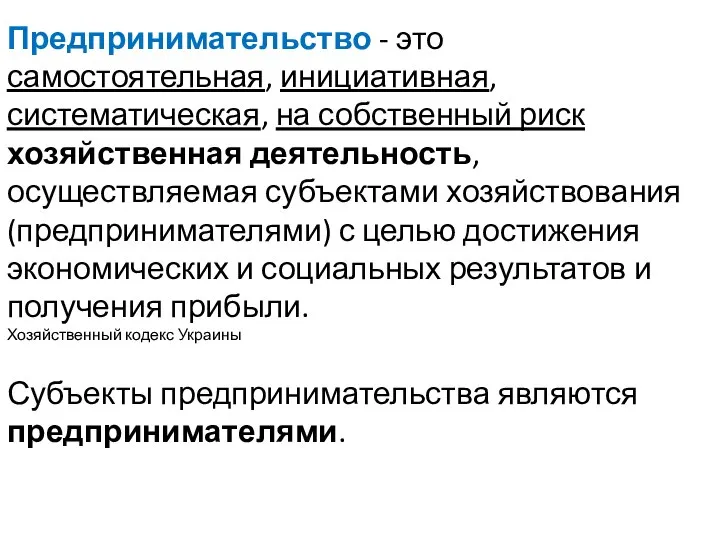 Предпринимательство - это самостоятельная, инициативная, систематическая, на собственный риск хозяйственная деятельность, осуществляемая субъектами хозяйствования (предпринимателями) с целью достижения экономических и социальных результатов и получения прибыли.
Хозяйственный кодекс Украины

Субъекты предпринимательства являются предпринимателями.